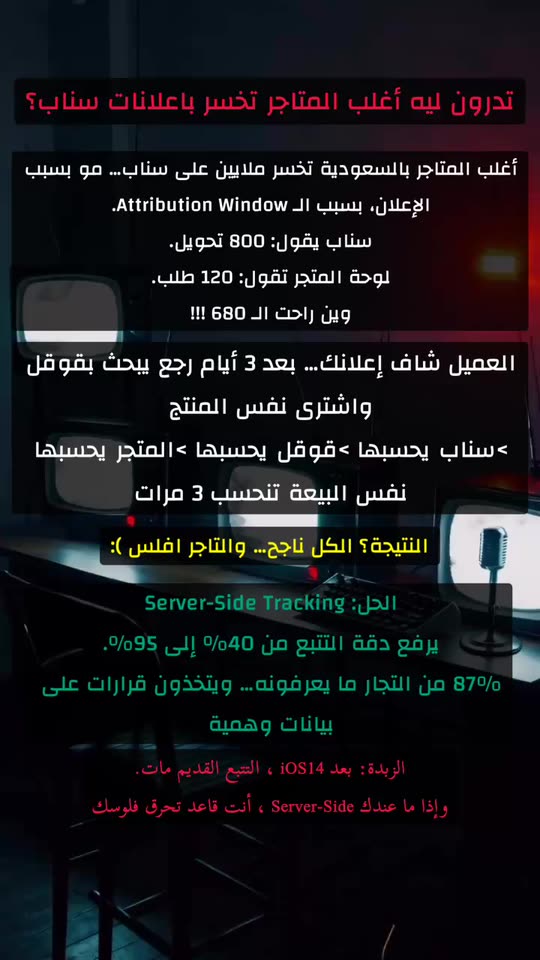 تدرون ليه أغلب المتاجر تخسر باعلانات سناب؟

أغلب المتاجر بالسعودية تخسر ملايين على سناب... مو بسبب الإعلان، بسبب الـ Attribution Window.
سناب يقول: 800 تحويل.
لوحة المتجر تقول: 120 طلب.
وين راحت الـ 680 !!!

العميل شاف إعلانك... بعد 3 أيام رجع يبحث بقوقل واشترى نفس المنتج
>سناب يحسبها >قوقل يحسبها >المتجر يحسبها
نفس البيعة تنحسب 3 مرات

النتيجة؟ الكل ناجح... والتاجر افلس ):

الحل: Server-Side Tracking
يرفع دقة التتبع من 40% إلى 95%.
87% من التجار ما يعرفونه... ويتخذون قرارات على بيانات وهمية

الزبدة: بعد iOS14 ، التتبع القديم مات.
وإذا ما عندك Server-Side ، أنت قاعد تحرق فلوسك